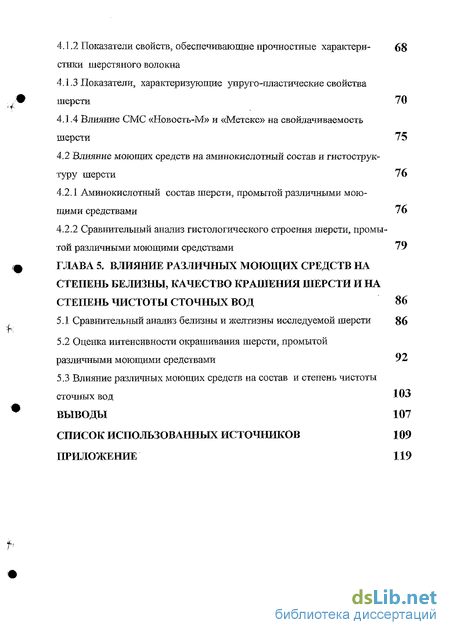 4.1.2 Показатели свойств, обеспечивающие прочностные характеристики шерстяного волокна 68

4.1.3 Показатели, характеризующие упруго-пластические свойства шерсти 70

4.1.4 Влияние СМС «Новость-М» и «Метекс» на свойлачиваемость шерсти 75

4.2 Влияние моющих средств на аминокислотный состав и гистоструктуру шерсти 76

4.2.1 Аминокислотный состав шерсти, промытой различными моющими средствами 76

4.2.2 Сравнительный анализ гистологического строения шерсти, промытой различными моющими средствами 79

ГЛАВА 5. ВЛИЯНИЕ РАЗЛИЧНЫХ МОЮЩИХ СРЕДСТВ НА СТЕПЕНЬ БЕЛИЗНЫ, КАЧЕСТВО КРАШЕНИЯ ШЕРСТИ И НА СТЕПЕНЬ ЧИСТОТЫ СТОЧНЫХ ВОД 86

5.1 Сравнительный анализ белизны и желтизны исследуемой шерсти 86

5.2 Оценка интенсивности окрашивания шерсти, промытой различными моющими средствами 92

5.3 Влияние различных моющих средств на состав и степень чистоты сточных вод 103

ВЫВОДЫ 107

СПИСОК ИСПОЛЬЗОВАННЫХ ИСТОЧНИКОВ 109

ПРИЛОЖЕНИЕ 119

dsLib.net
библиотека диссертаций